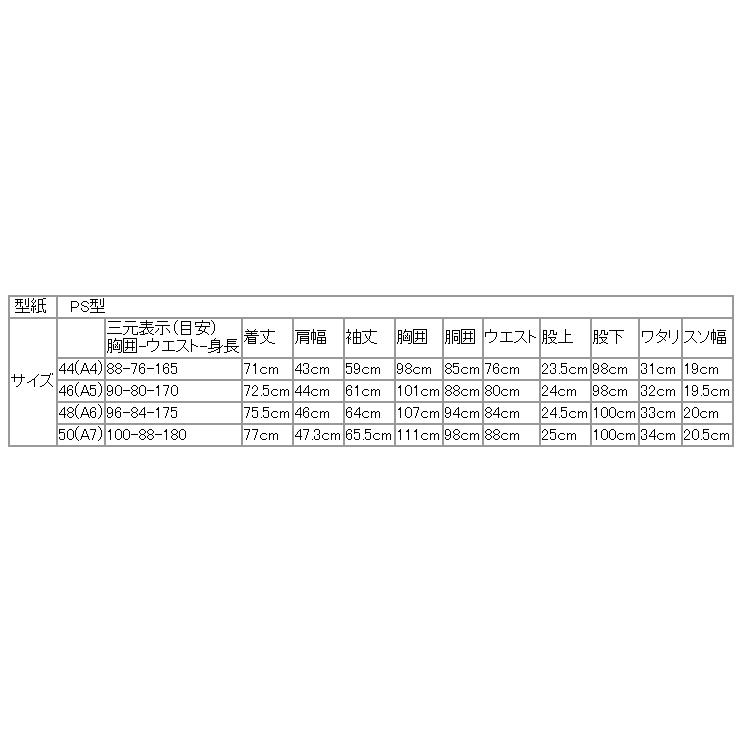 | 型紙 | PS型 | | | | | | | | | | | |
|---|---|---|---|---|---|---|---|---|---|---|---|---|
| サイズ | | 三元表示(目安) 胸囲-ウエスト-身長 | 着丈 | 肩幅 | 袖丈 | 胸囲 | 胴囲 | ウエスト | 股上 | 股下 | ワタリ | スソ幅 |
| | 44(A4) | 88-76-165 | 71cm | 43cm | 59cm | 98cm | 85cm | 76cm | 23.5cm | 98cm | 31cm | 19cm |
| | 46(A5) | 90-80-170 | 72.5cm | 44cm | 61cm | 101cm | 88cm | 80cm | 24cm | 98cm | 32cm | 19.5cm |
| | 48(A6) | 96-84-175 | 75.5cm | 46cm | 64cm | 107cm | 94cm | 84cm | 24.5cm | 100cm | 33cm | 20cm |
| | 50(A7) | 100-88-180 | 77cm | 47.3cm | 65.5cm | 111cm | 98cm | 88cm | 25cm | 100cm | 34cm | 20.5cm |